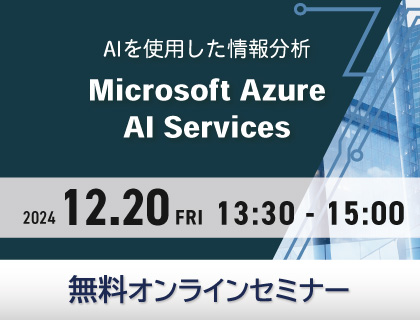 AIを使用した情報分析

Microsoft Azure AI Services

2024 12.20 FRI 13:30 - 15:00

無料オンラインセミナー